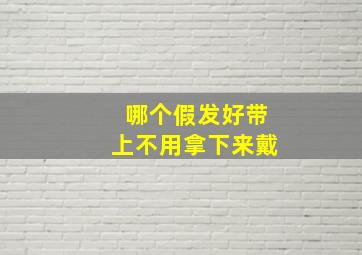 哪个假发好带
上不用拿下来戴